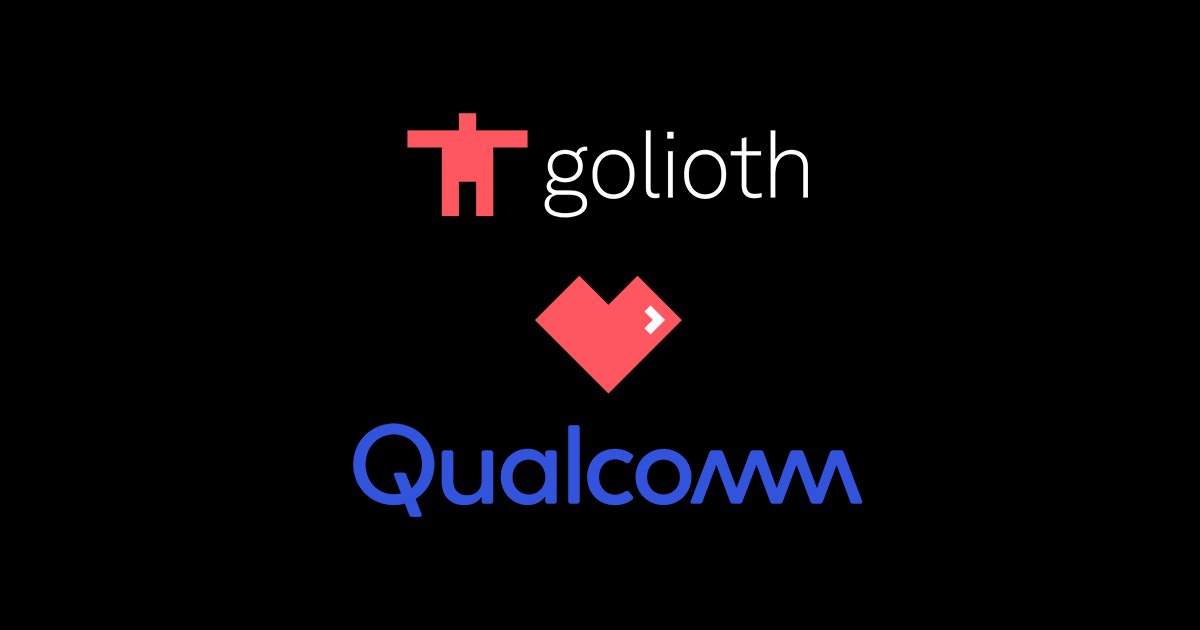 golioth

Qualcomm